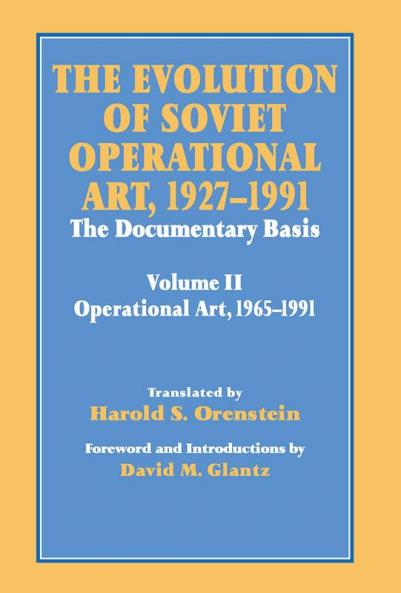 THE EVOLUTION OF SOVIET OPERATIONAL ART, 1927–1991

The Documentary Basis

Volume II

Operational Art, 1965–1991

Translated by

Harold S. Orenstein

Foreword and Introductions by

David M. Glantz